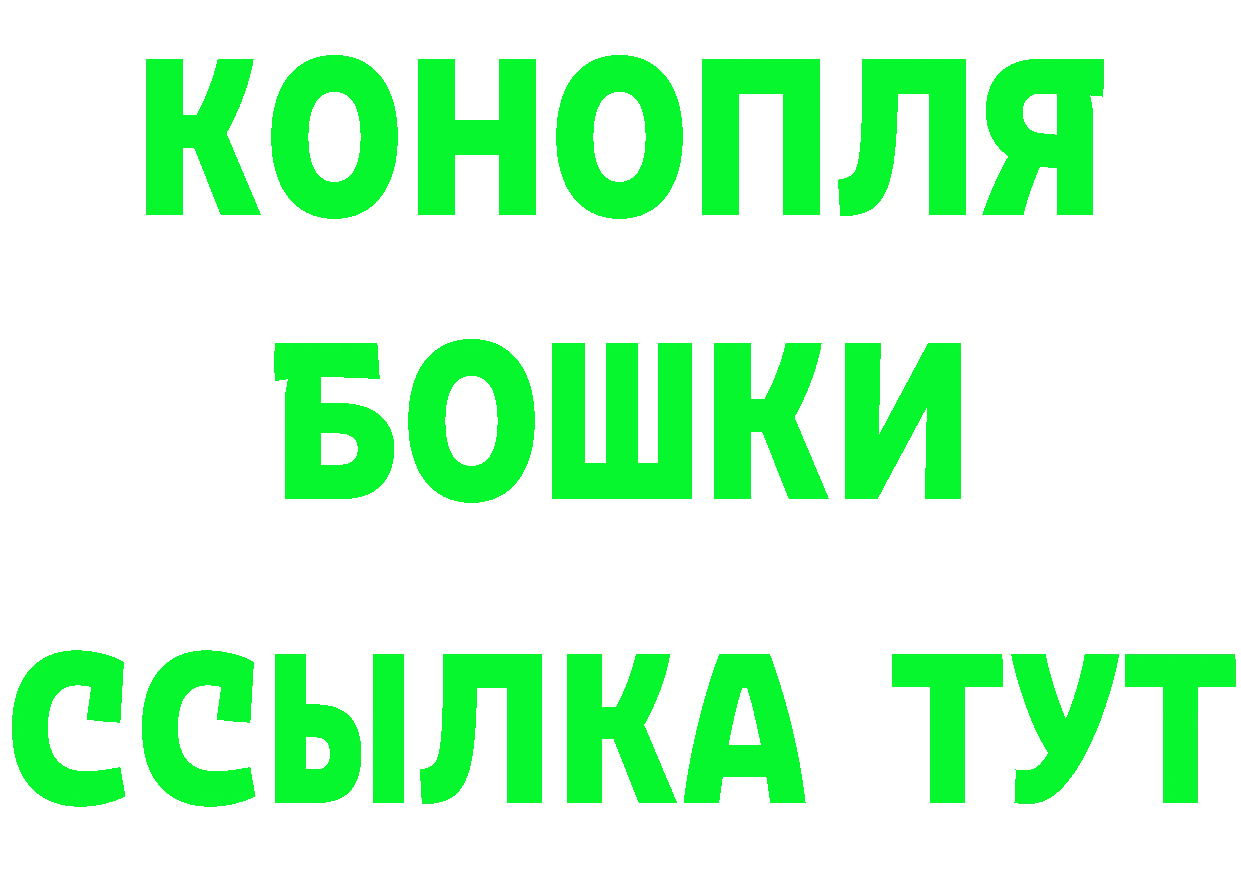 КОНОПЛЯ
БОШКИ
ССЫЛКА ТУТ